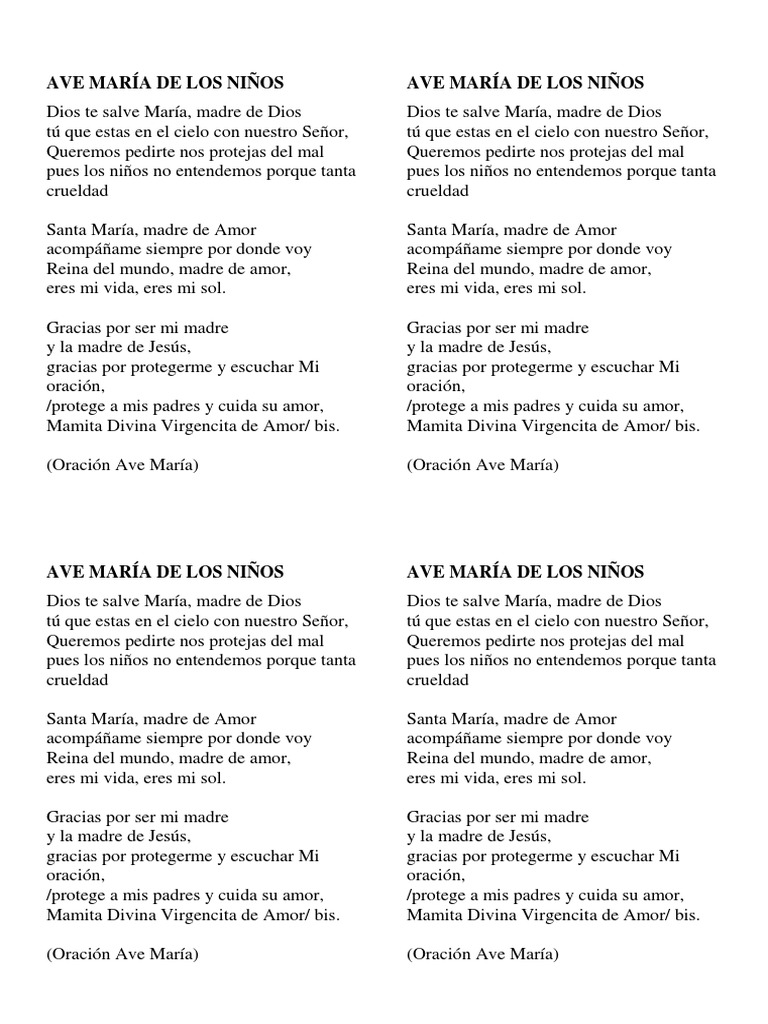 AVE MARÍA DE LOS NIÑOS

Dios te salve María, madre de Dios
tú que estas en el cielo con nuestro Señor,
Queremos pedirte nos protejas del mal
pues los niños no entendemos porque tanta crueldad

Santa María, madre de Amor
acompáñame siempre por donde voy
Reina del mundo, madre de amor,
eres mi vida, eres mi sol.

Gracias por ser mi madre
y la madre de Jesús,
gracias por protegerme y escuchar Mi oración,
/protege a mis padres y cuida su amor,
Mamita Divina Virgencita de Amor/ bis.

(Oración Ave María)

AVE MARÍA DE LOS NIÑOS

Dios te salve María, madre de Dios
tú que estas en el cielo con nuestro Señor,
Queremos pedirte nos protejas del mal
pues los niños no entendemos porque tanta crueldad

Santa María, madre de Amor
acompáñame siempre por donde voy
Reina del mundo, madre de amor,
eres mi vida, eres mi sol.

Gracias por ser mi madre
y la madre de Jesús,
gracias por protegerme y escuchar Mi oración,
/protege a mis padres y cuida su amor,
Mamita Divina Virgencita de Amor/ bis.

(Oración Ave María)

AVE MARÍA DE LOS NIÑOS

Dios te salve María, madre de Dios
tú que estas en el cielo con nuestro Señor,
Queremos pedirte nos protejas del mal
pues los niños no entendemos porque tanta crueldad

Santa María, madre de Amor
acompáñame siempre por donde voy
Reina del mundo, madre de amor,
eres mi vida, eres mi sol.

Gracias por ser mi madre
y la madre de Jesús,
gracias por protegerme y escuchar Mi oración,
/protege a mis padres y cuida su amor,
Mamita Divina Virgencita de Amor/ bis.

(Oración Ave María)

AVE MARÍA DE LOS NIÑOS

Dios te salve María, madre de Dios
tú que estas en el cielo con nuestro Señor,
Queremos pedirte nos protejas del mal
pues los niños no entendemos porque tanta crueldad

Santa María, madre de Amor
acompáñame siempre por donde voy
Reina del mundo, madre de amor,
eres mi vida, eres mi sol.

Gracias por ser mi madre
y la madre de Jesús,
gracias por protegerme y escuchar Mi oración,
/protege a mis padres y cuida su amor,
Mamita Divina Virgencita de Amor/ bis.

(Oración Ave María)